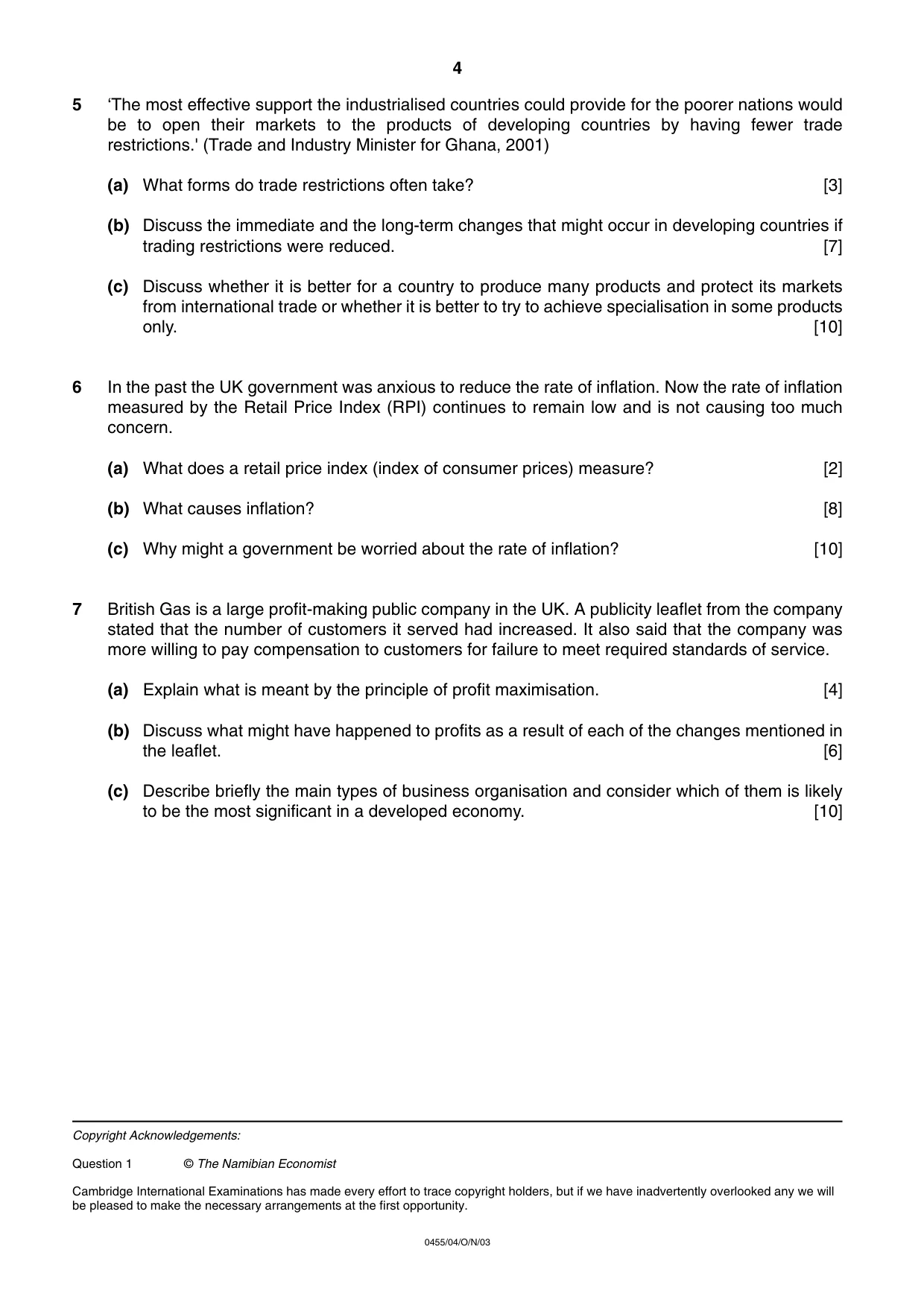 4

5 'The most effective support the industrialised countries could provide for the poorer nations would be to open their markets to the products of developing countries by having fewer trade restrictions.' (Trade and Industry Minister for Ghana, 2001)

(a) What forms do trade restrictions often take? [3]

(b) Discuss the immediate and the long-term changes that might occur in developing countries if trading restrictions were reduced. [7]

(c) Discuss whether it is better for a country to produce many products and protect its markets from international trade or whether it is better to try to achieve specialisation in some products only. [10]

6 In the past the UK government was anxious to reduce the rate of inflation. Now the rate of inflation measured by the Retail Price Index (RPI) continues to remain low and is not causing too much concern.

(a) What does a retail price index (index of consumer prices) measure? [2]

(b) What causes inflation? [8]

(c) Why might a government be worried about the rate of inflation? [10]

7 British Gas is a large profit-making public company in the UK. A publicity leaflet from the company stated that the number of customers it served had increased. It also said that the company was more willing to pay compensation to customers for failure to meet required standards of service.

(a) Explain what is meant by the principle of profit maximisation. [4]

(b) Discuss what might have happened to profits as a result of each of the changes mentioned in the leaflet. [6]

(c) Describe briefly the main types of business organisation and consider which of them is likely to be the most significant in a developed economy. [10]

Copyright Acknowledgements:

Question 1 © The Namibian Economist

Cambridge International Examinations has made every effort to trace copyright holders, but if we have inadvertently overlooked any we will be pleased to make the necessary arrangements at the first opportunity.

0455/04/O/N/03